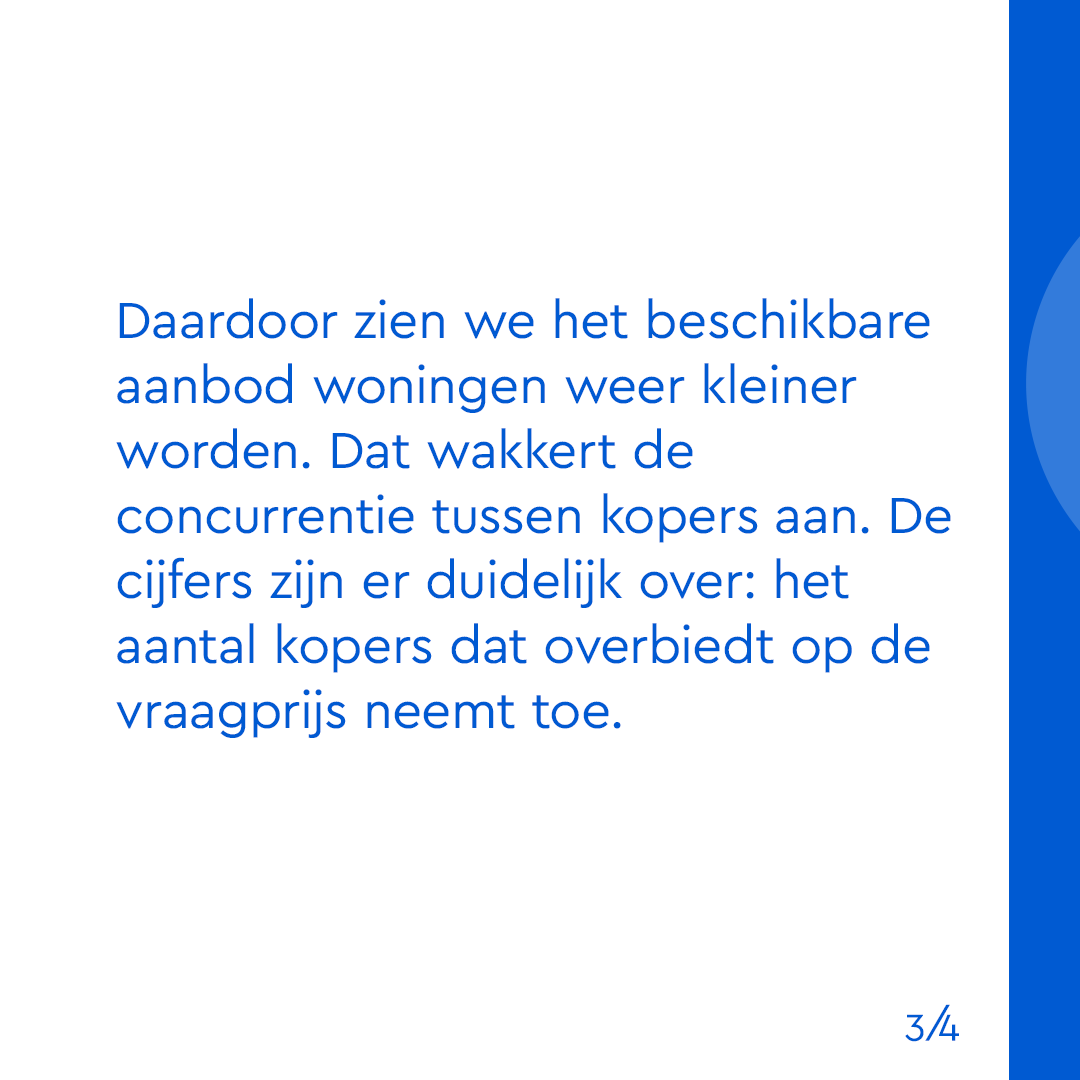 Daardoor zien we het beschikbare aanbod woningen weer kleiner worden. Dat wakkert de concurrentie tussen kopers aan. De cijfers zijn er duidelijk over: het aantal kopers dat overbiedt op de vraagprijs neemt toe.

3/4